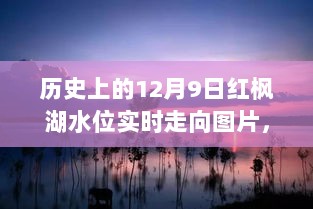 历史上的12月9日红枫湖水位实时走向图片，